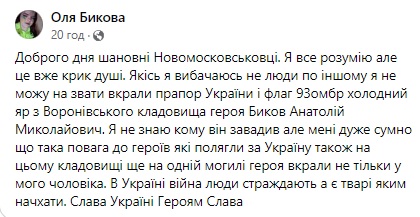 Оля Бикова
20 год ·

Доброго дня шановні Новомосковськовці. Я все розумію але це вже крик душі. Якісь я вибачаюсь не люди по іншому я не можу на звати вкрали прапор України і флаг 93омбр холодний яр з Воронівського кладовища героя Биков Анатолій Миколайович. Я не знаю кому він завадив але мені дуже сумно що така повага до героїв які полягли за Україну також на цьому кладовищі ще на одній могилі героя вкрали не тільки у мого чоловіка. В Україні війна люди страждають а є тварі яким начхати. Слава Україні Героям Слава